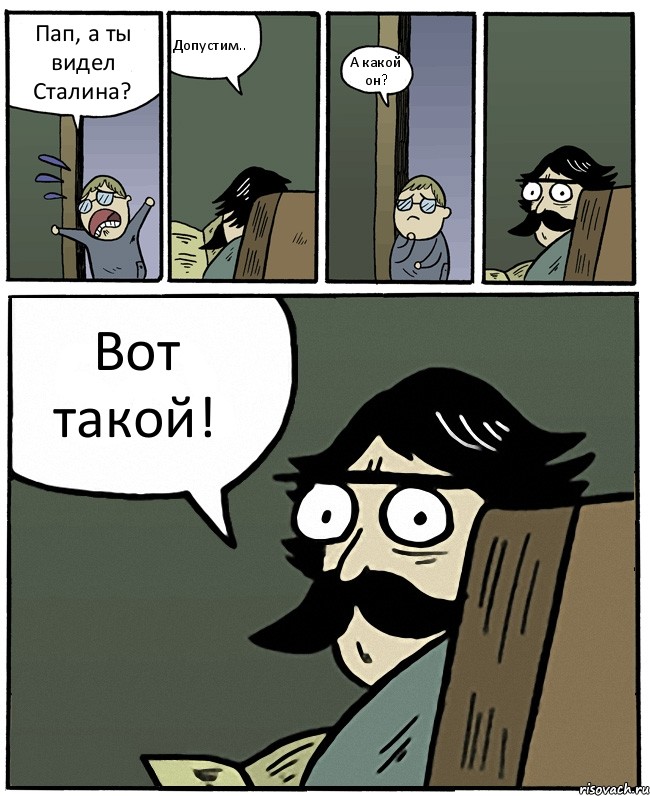 Пап, а ты видел Сталина?

Допустим..

А какой он?

Вот такой!

risovach.ru